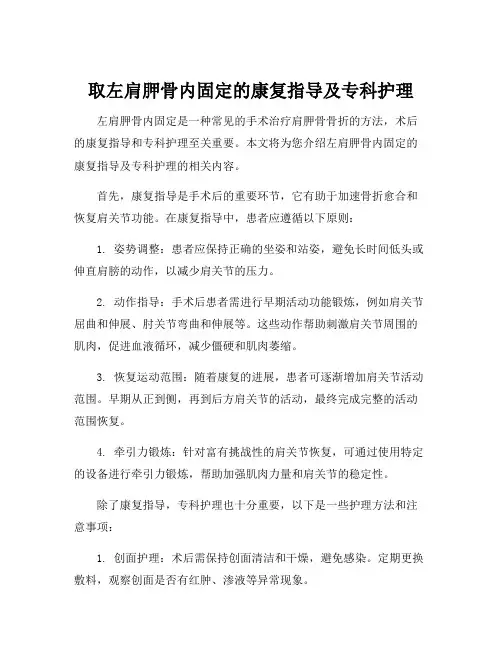 取左肩胛骨内固定的康复指导及专科护理

左肩胛骨内固定是一种常见的手术治疗肩胛骨骨折的方法，术后的康复指导和专科护理至关重要。本文将为您介绍左肩胛骨内固定的康复指导及专科护理的相关内容。

首先，康复指导是手术后的重要环节，它有助于加速骨折愈合和恢复肩关节功能。在康复指导中，患者应遵循以下原则：

1. 姿势调整：患者应保持正确的坐姿和站姿，避免长时间低头或伸直肩膀的动作，以减少肩关节的压力。

2. 动作指导：手术后患者需进行早期活动功能锻炼，例如肩关节屈曲和伸展、肘关节弯曲和伸展等。这些动作帮助刺激肩关节周围的肌肉，促进血液循环，减少僵硬和肌肉萎缩。

3. 恢复运动范围：随着康复的进展，患者可逐渐增加肩关节活动范围。早期从正到侧，再到后方肩关节的活动，最终完成完整的活动范围恢复。

4. 牵引力锻炼：针对富有挑战性的肩关节恢复，可通过使用特定的设备进行牵引力锻炼，帮助加强肌肉力量和肩关节的稳定性。

除了康复指导，专科护理也十分重要，以下是一些护理方法和注意事项：

1. 创面护理：术后需保持创面清洁和干燥，避免感染。定期更换敷料，观察创面是否有红肿、渗液等异常现象。